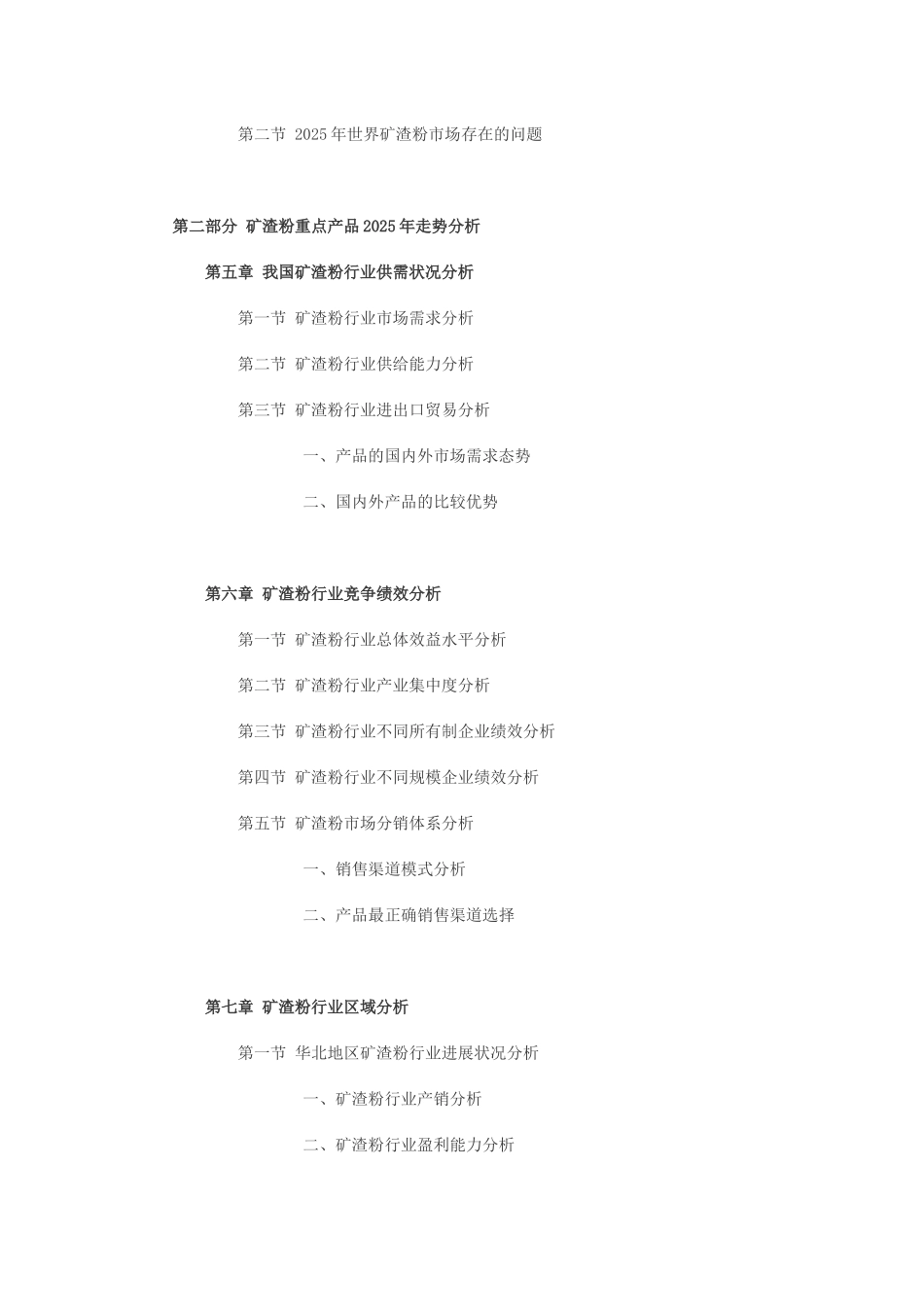 第二节 2025年世界矿渣粉市场存在的问题

第二部分 矿渣粉重点产品2025年走势分析

第五章 我国矿渣粉行业供需状况分析

第一节 矿渣粉行业市场需求分析

第二节 矿渣粉行业供给能力分析

第三节 矿渣粉行业进出口贸易分析

一、产品的国内外市场需求态势

二、国内外产品的比较优势

第六章 矿渣粉行业竞争绩效分析

第一节 矿渣粉行业总体效益水平分析

第二节 矿渣粉行业产业集中度分析

第三节 矿渣粉行业不同所有制企业绩效分析

第四节 矿渣粉行业不同规模企业绩效分析

第五节 矿渣粉市场分销体系分析

一、销售渠道模式分析

二、产品最正确销售渠道选择

第七章 矿渣粉行业区域分析

第一节 华北地区矿渣粉行业进展状况分析

一、矿渣粉行业产销分析

二、矿渣粉行业盈利能力分析